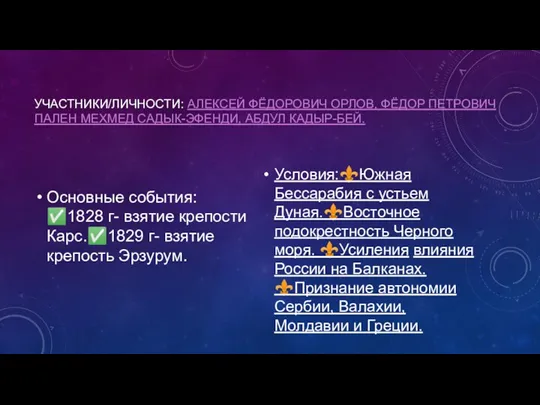 УЧАСТНИКИ/ЛИЧНОСТИ: АЛЕКСЕЙ ФЁДОРОВИЧ ОРЛОВ, ФЁДОР ПЕТРОВИЧ ПАЛЕН МЕХМЕД САДЫК-ЭФЕНДИ, АБДУЛ КАДЫР-БЕЙ.

• Основные события: ✅1828 г- взятие крепости Карс.✅1829 г- взятие крепость Эрзурум.

• Условия:⚜Южная Бессарабия с устьем Дуная.⚜Восточное подокрестность Черного моря. ⚜Усиления влияния России на Балканах. ⚜Признание автономии Сербии, Валахии, Молдавии и Греции.